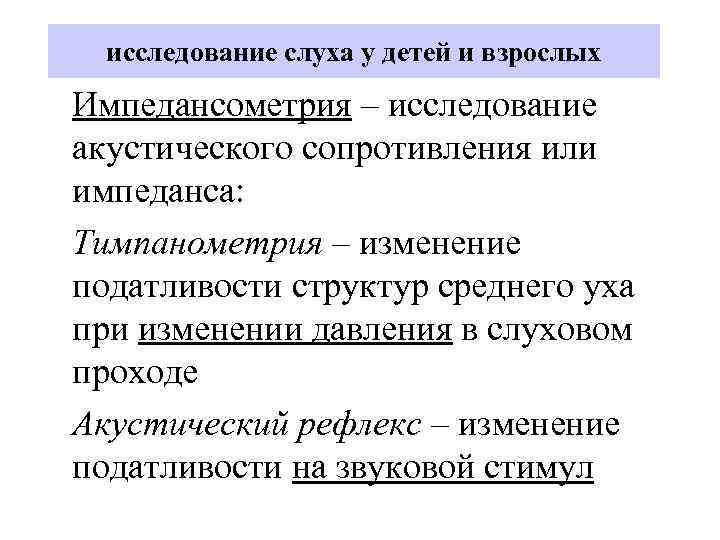 исследование слуха у детей и взрослых

Импедансометрия – исследование акустического сопротивления или импеданса:

Тимпанометрия – изменение податливости структур среднего уха при изменении давления в слуховом проходе

Акустический рефлекс – изменение податливости на звуковой стимул